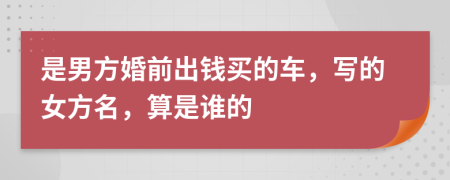 是男方婚前出钱买的车，写的女方名，算是谁的